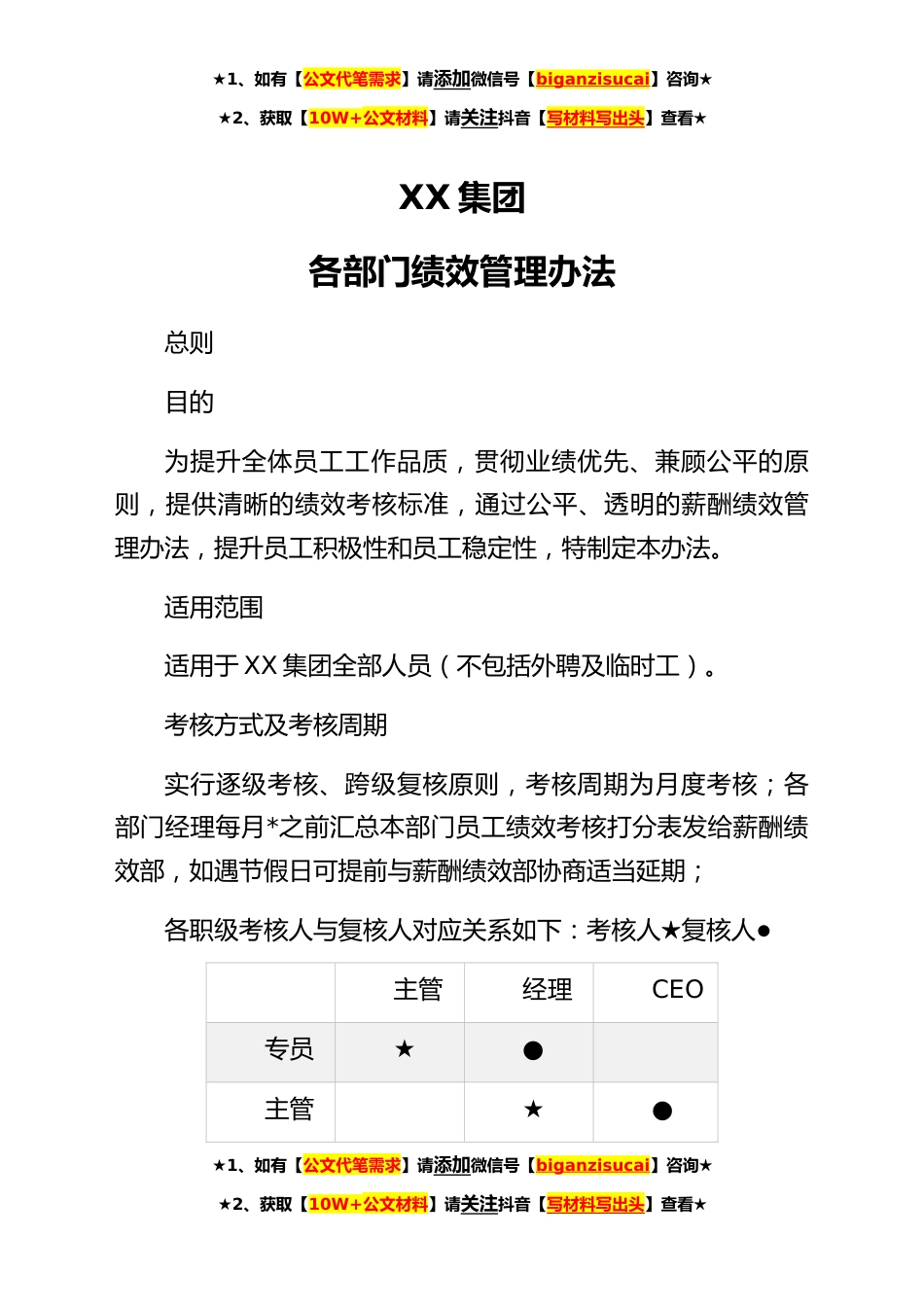 ★1、如有【公文代笔需求】请添加微信号【biganzisucai】咨询★

★2、获取【10W+公文材料】请关注抖音【写材料写出头】查看★

XX 集团

各部门绩效管理办法

总则

目的

为提升全体员工工作品质，贯彻业绩优先、兼顾公平的原则，提供清晰的绩效考核标准，通过公平、透明的薪酬绩效管理办法，提升员工积极性和员工稳定性，特制定本办法。

适用范围

适用于 XX 集团全部人员（不包括外聘及临时工）。

考核方式及考核周期

实行逐级考核、跨级复核原则，考核周期为月度考核；各部门经理每月*之前汇总本部门员工绩效考核打分表发给薪酬绩效部，如遇节假日可提前与薪酬绩效部协商适当延期；

各职级考核人与复核人对应关系如下：考核人★复核人●

| | 主管 | 经理 | CEO |
|---|---|---|---|
| 专员 | ★ | ● | |
| 主管 | | ★ | ● |

★1、如有【公文代笔需求】请添加微信号【biganzisucai】咨询★

★2、获取【10W+公文材料】请关注抖音【写材料写出头】查看★